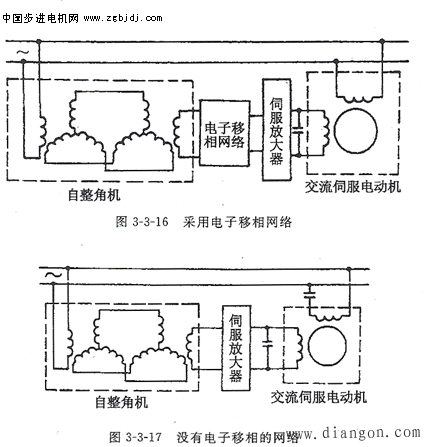 中国步进电机网 www.zgbjdj.com

~

电子移相网络

伺服放大器

自整角机

交流伺服电动机

图 3-3-16 采用电子移相网络

~

伺服放大器

自整角机

交流伺服电动机

图 3-3-17 没有电子移相的网络

www.diangon.com